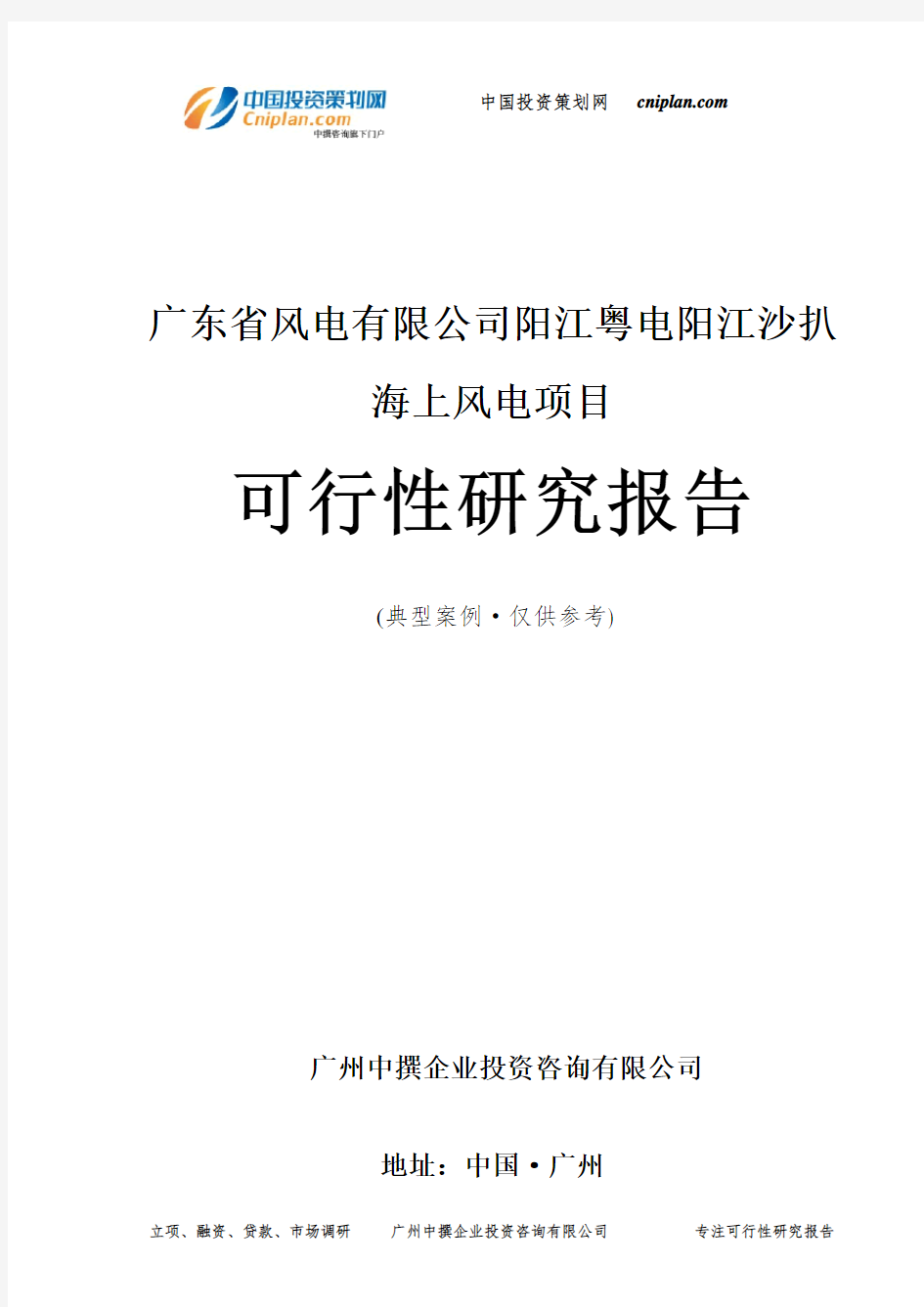 中国投资策划网
Cniplan.com
中撰咨询旗下门户

中国投资策划网 cniplan.com

广东省风电有限公司阳江粤电阳江沙扒海上风电项目

可行性研究报告

(典型案例·仅供参考)

广州中撰企业投资咨询有限公司

地址：中国·广州

立项、融资、贷款、市场调研　广州中撰企业投资咨询有限公司　专注可行性研究报告